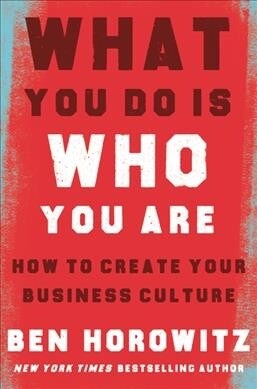 WHAT
YOU DO IS
WHO
YOU ARE

HOW TO CREATE YOUR
BUSINESS CULTURE

BEN HOROWITZ

NEW YORK TIMES BESTSELLING AUTHOR